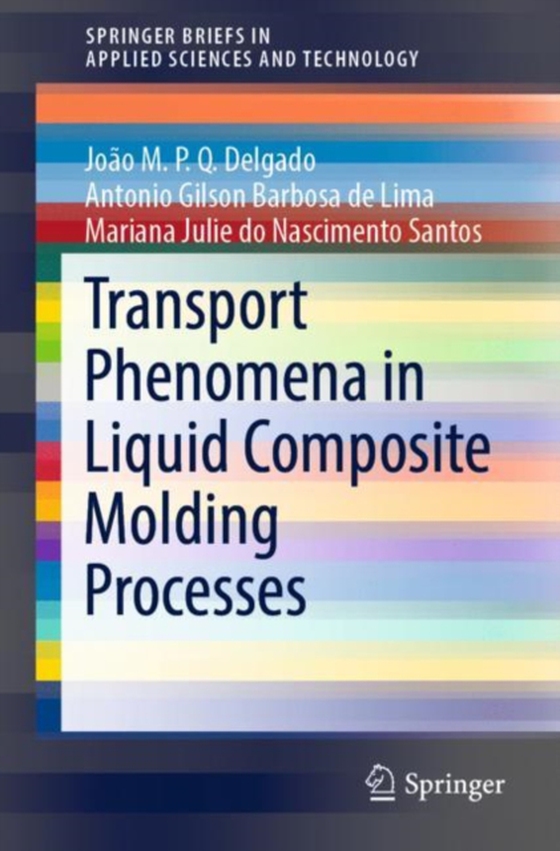 SPRINGER BRIEFS IN
APPLIED SCIENCES AND TECHNOLOGY

João M. P. Q. Delgado
Antonio Gilson Barbosa de Lima
Mariana Julie do Nascimento Santos

Transport Phenomena in Liquid Composite Molding Processes

Springer